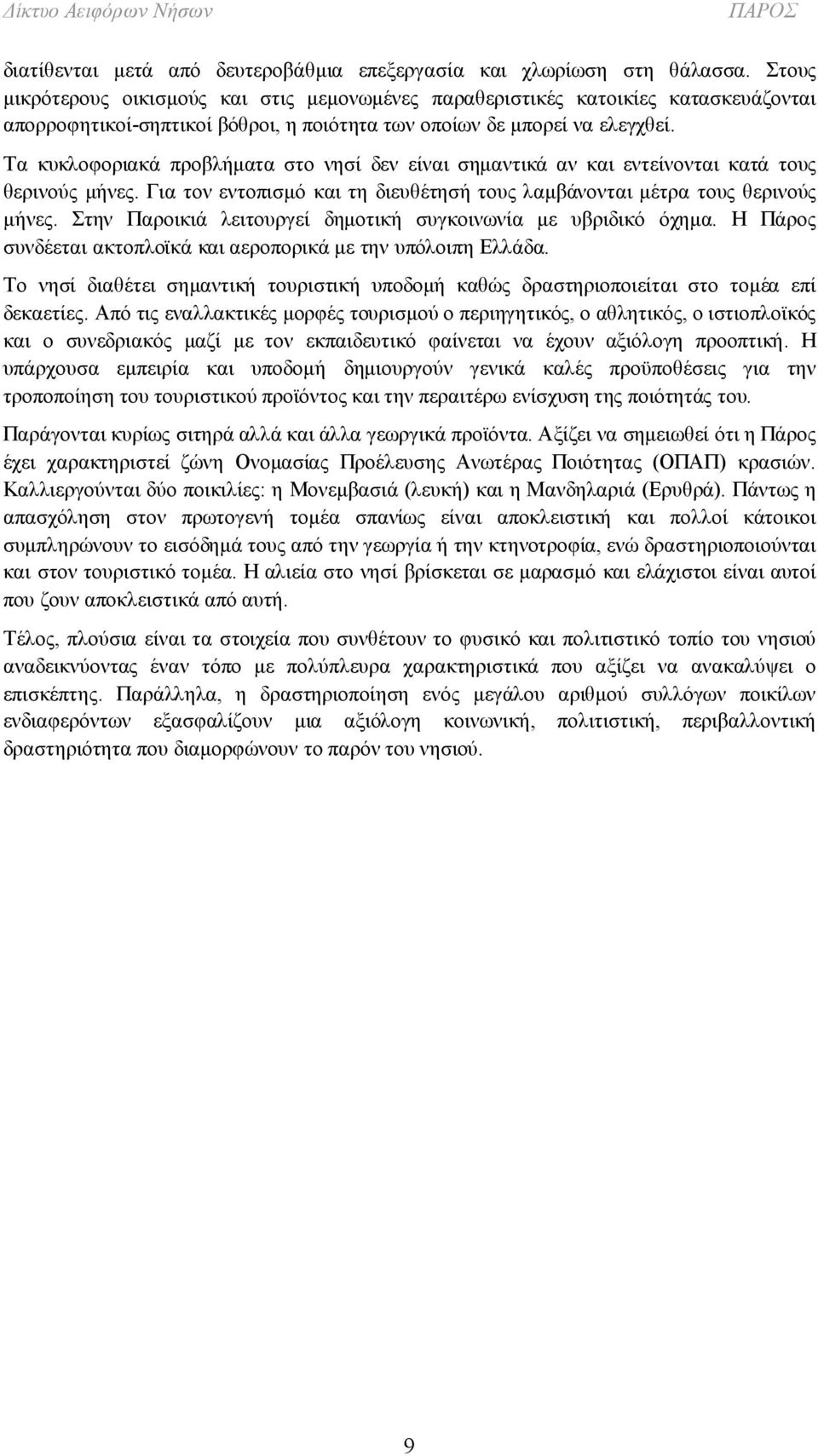 Δίκτυο Αειφόρων Νήσων ΠΑΡΟΣ

διατίθενται μετά από δευτεροβάθμια επεξεργασία και χλωρίωση στη θάλασσα. Στους μικρότερους οικισμούς και στις μεμονωμένες παραθεριστικές κατοικίες κατασκευάζονται απορροφητικοί-σηπτικοί βόθροι, η ποιότητα των οποίων δε μπορεί να ελεγχθεί.

Τα κυκλοφοριακά προβλήματα στο νησί δεν είναι σημαντικά αν και εντείνονται κατά τους θερινούς μήνες. Για τον εντοπισμό και τη διευθέτησή τους λαμβάνονται μέτρα τους θερινούς μήνες. Στην Παροικιά λειτουργεί δημοτική συγκοινωνία με υβριδικό όχημα. Η Πάρος συνδέεται ακτοπλοϊκά και αεροπορικά με την υπόλοιπη Ελλάδα.

Το νησί διαθέτει σημαντική τουριστική υποδομή καθώς δραστηριοποιείται στο τομέα επί δεκαετίες. Από τις εναλλακτικές μορφές τουρισμού ο περιηγητικός, ο αθλητικός, ο ιστιοπλοϊκός και ο συνεδριακός μαζί με τον εκπαιδευτικό φαίνεται να έχουν αξιόλογη προοπτική. Η υπάρχουσα εμπειρία και υποδομή δημιουργούν γενικά καλές προϋποθέσεις για την τροποποίηση του τουριστικού προϊόντος και την περαιτέρω ενίσχυση της ποιότητάς του.

Παράγονται κυρίως σιτηρά αλλά και άλλα γεωργικά προϊόντα. Αξίζει να σημειωθεί ότι η Πάρος έχει χαρακτηριστεί ζώνη Ονομασίας Προέλευσης Ανωτέρας Ποιότητας (ΟΠΑΠ) κρασιών. Καλλιεργούνται δύο ποικιλίες: η Μονεμβασιά (λευκή) και η Μανδηλαριά (Ερυθρά). Πάντως η απασχόληση στον πρωτογενή τομέα σπανίως είναι αποκλειστική και πολλοί κάτοικοι συμπληρώνουν το εισόδημά τους από την γεωργία ή την κτηνοτροφία, ενώ δραστηριοποιούνται και στον τουριστικό τομέα. Η αλιεία στο νησί βρίσκεται σε μαρασμό και ελάχιστοι είναι αυτοί που ζουν αποκλειστικά από αυτή.

Τέλος, πλούσια είναι τα στοιχεία που συνθέτουν το φυσικό και πολιτιστικό τοπίο του νησιού αναδεικνύοντας έναν τόπο με πολύπλευρα χαρακτηριστικά που αξίζει να ανακαλύψει ο επισκέπτης. Παράλληλα, η δραστηριοποίηση ενός μεγάλου αριθμού συλλόγων ποικίλων ενδιαφερόντων εξασφαλίζουν μια αξιόλογη κοινωνική, πολιτιστική, περιβαλλοντική δραστηριότητα που διαμορφώνουν το παρόν του νησιού.

9